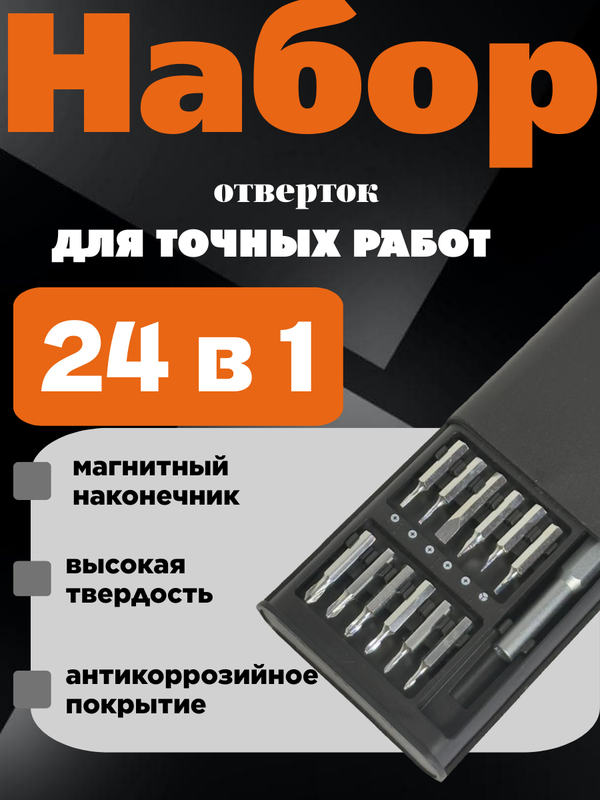 Набор

отверток

для точных работ

24 в 1

магнитный наконечник

высокая твердость

антикоррозийное покрытие